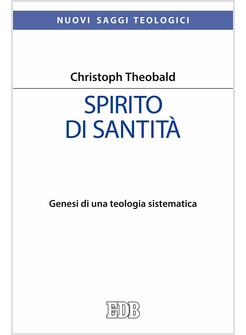 NUOVI SAGGI TEOLOGICI

Christoph Theobald

SPIRITO
DI SANTITÀ

Genesi di una teologia sistematica

EDB